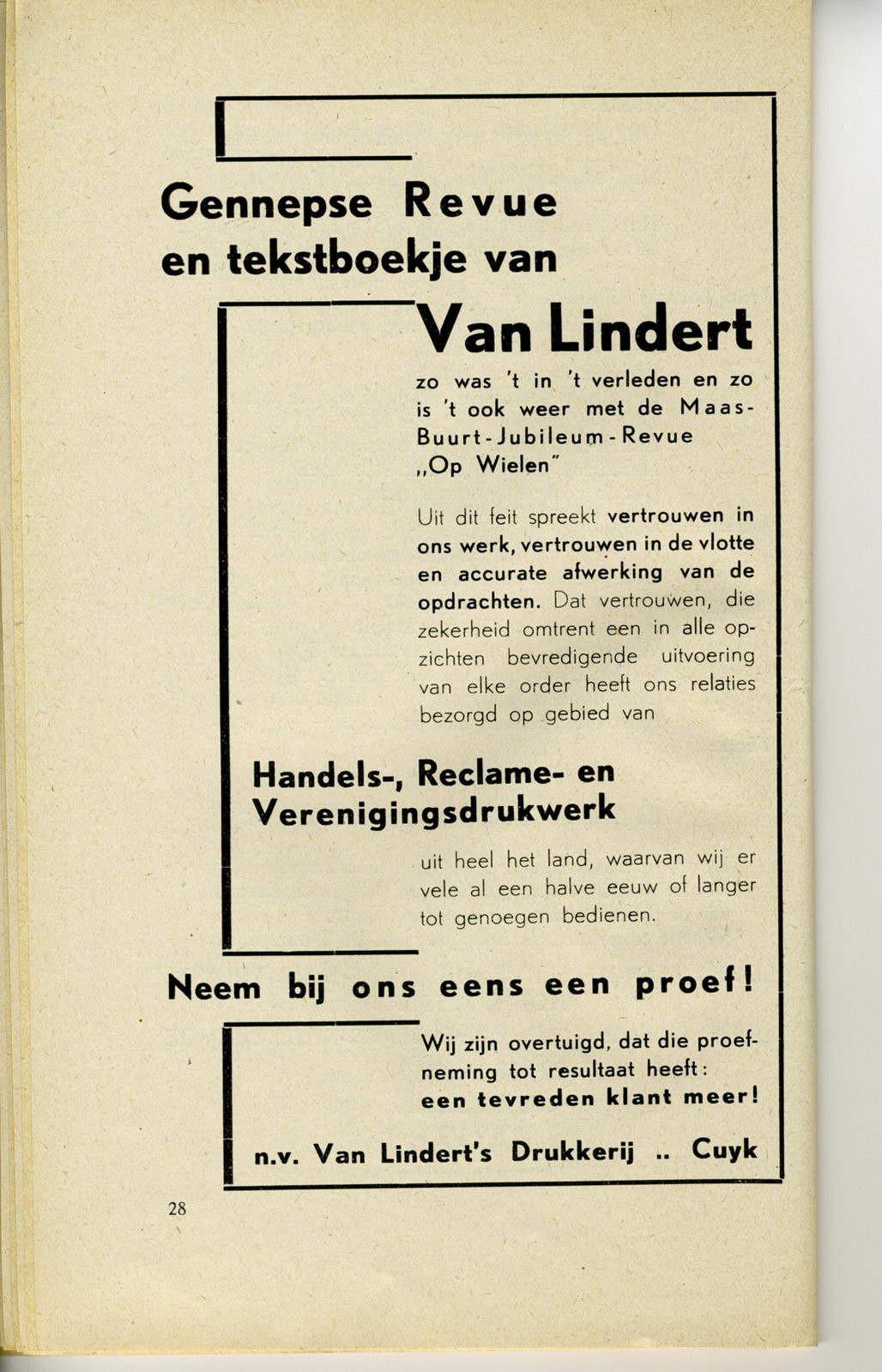 Gennepse Revue en tekstboekje van

Van Lindert

zo was 't in 't verleden en zo is 't ook weer met de Maas-Buurt-Jubileum-Revue „Op Wielen"

Uit dit feit spreekt vertrouwen in ons werk, vertrouwen in de vlotte en accurate afwerking van de opdrachten. Dat vertrouwen, die zekerheid omtrent een in alle opzichten bevredigende uitvoering van elke order heeft ons relaties bezorgd op gebied van

Handels-, Reclame- en Verenigingsdrukwerk

uit heel het land, waarvan wij er vele al een halve eeuw of langer tot genoegen bedienen.

Neem bij ons eens een proef!

Wij zijn overtuigd, dat die proefneming tot resultaat heeft: een tevreden klant meer!

n.v. Van Lindert's Drukkerij .. Cuyk

28